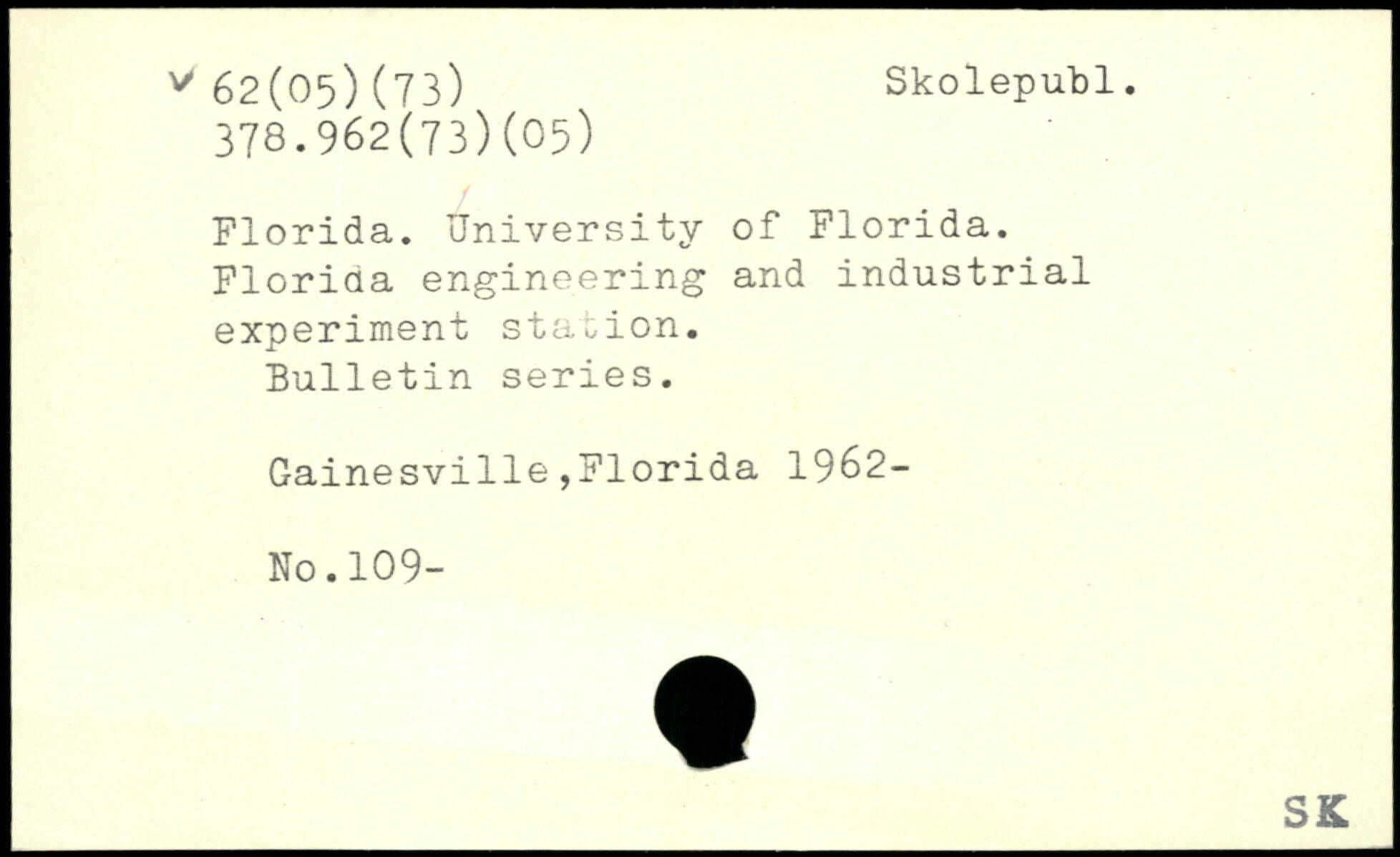 ✓ 62(05)(73)
378.962(73)(05)

Skolepubl.

Florida. University of Florida. Florida engineering and industrial experiment station.
Bulletin series.

Gainesville,Florida 1962-

No.109-

SK